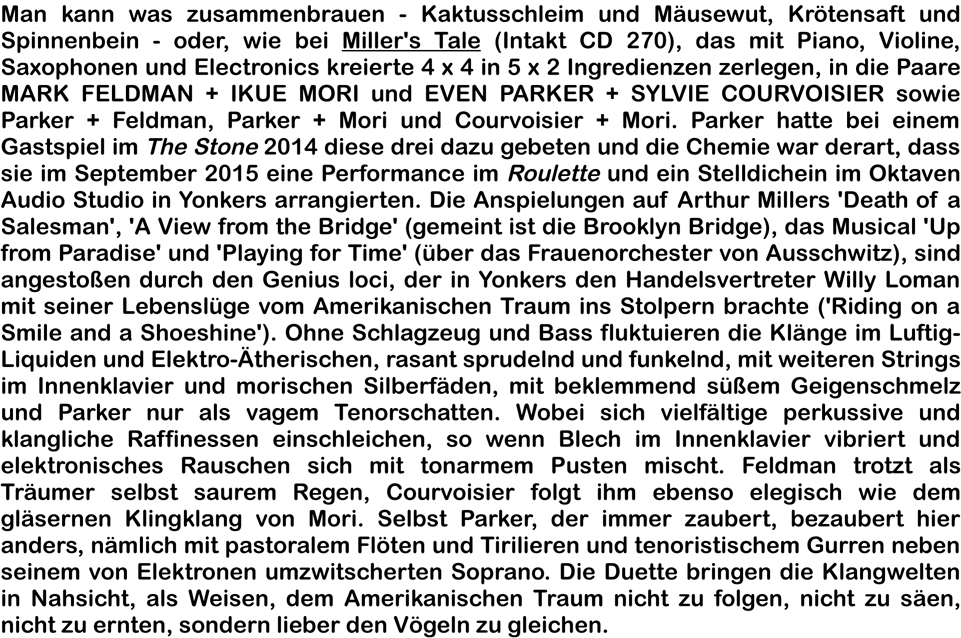 Man kann was zusammenbrauen - Kaktusschleim und Mäusewut, Krötensaft und Spinnenbein - oder, wie bei Miller's Tale (Intakt CD 270), das mit Piano, Violine, Saxophonen und Electronics kreierte 4 x 4 in 5 x 2 Ingredienzen zerlegen, in die Paare MARK FELDMAN + IKUE MORI und EVEN PARKER + SYLVIE COURVOISIER sowie Parker + Feldman, Parker + Mori und Courvoisier + Mori. Parker hatte bei einem Gastspiel im The Stone 2014 diese drei dazu gebeten und die Chemie war derart, dass sie im September 2015 eine Performance im Roulette und ein Stelldichein im Oktaven Audio Studio in Yonkers arrangierten. Die Anspielungen auf Arthur Millers 'Death of a Salesman', 'A View from the Bridge' (gemeint ist die Brooklyn Bridge), das Musical 'Up from Paradise' und 'Playing for Time' (über das Frauenorchester von Ausschwitz), sind angestoßen durch den Genius loci, der in Yonkers den Handelsvertreter Willy Loman mit seiner Lebenslüge vom Amerikanischen Traum ins Stolpern brachte ('Riding on a Smile and a Shoeshine'). Ohne Schlagzeug und Bass fluktuieren die Klänge im Luftig-Liquiden und Elektro-Ätherischen, rasant sprudelnd und funkelnd, mit weiteren Strings im Innenklavier und morischen Silberfäden, mit beklemmend süßem Geigenschmelz und Parker nur als vagem Tenorschatten. Wobei sich vielfältige perkussive und klangliche Raffinessen einschleichen, so wenn Blech im Innenklavier vibriert und elektronisches Rauschen sich mit tonarmem Pusten mischt. Feldman trotzt als Träumer selbst saurem Regen, Courvoisier folgt ihm ebenso elegisch wie dem gläsernen Klingklang von Mori. Selbst Parker, der immer zaubert, bezaubert hier anders, nämlich mit pastoralem Flöten und Tirilieren und tenoristischem Gurren neben seinem von Elektronen umzwitscherten Soprano. Die Duette bringen die Klangwelten in Nahsicht, als Weisen, dem Amerikanischen Traum nicht zu folgen, nicht zu säen, nicht zu ernten, sondern lieber den Vögeln zu gleichen.